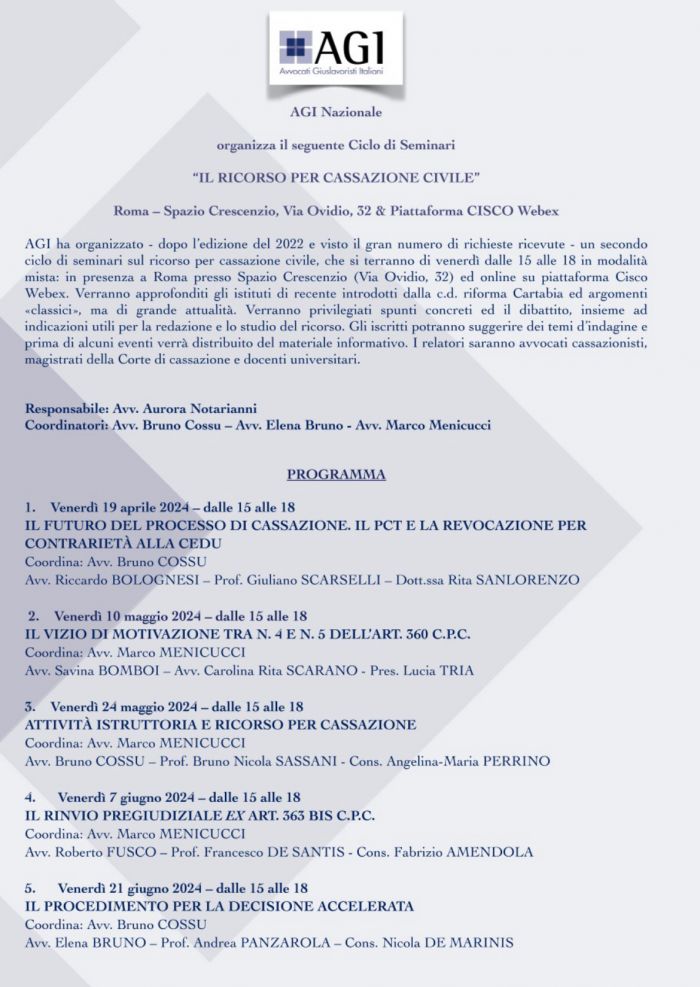 AGI
Avvocati Giuslavoristi Italiani

AGI Nazionale

organizza il seguente Ciclo di Seminari

"IL RICORSO PER CASSAZIONE CIVILE"

Roma – Spazio Crescenzio, Via Ovidio, 32 & Piattaforma CISCO Webex

AGI ha organizzato - dopo l'edizione del 2022 e visto il gran numero di richieste ricevute - un secondo ciclo di seminari sul ricorso per cassazione civile, che si terranno di venerdì dalle 15 alle 18 in modalità mista: in presenza a Roma presso Spazio Crescenzio (Via Ovidio, 32) ed online su piattaforma Cisco Webex. Verranno approfonditi gli istituti di recente introdotti dalla c.d. riforma Cartabia ed argomenti «classici», ma di grande attualità. Verranno privilegiati spunti concreti ed il dibattito, insieme ad indicazioni utili per la redazione e lo studio del ricorso. Gli iscritti potranno suggerire dei temi d'indagine e prima di alcuni eventi verrà distribuito del materiale informativo. I relatori saranno avvocati cassazionisti, magistrati della Corte di cassazione e docenti universitari.

Responsabile: Avv. Aurora Notarianni
Coordinatori: Avv. Bruno Cossu – Avv. Elena Bruno - Avv. Marco Menicucci

PROGRAMMA

1. Venerdì 19 aprile 2024 – dalle 15 alle 18
IL FUTURO DEL PROCESSO DI CASSAZIONE. IL PCT E LA REVOCAZIONE PER CONTRARIETÀ ALLA CEDU
Coordina: Avv. Bruno COSSU
Avv. Riccardo BOLOGNESI – Prof. Giuliano SCARSELLI – Dott.ssa Rita SANLORENZO

2. Venerdì 10 maggio 2024 – dalle 15 alle 18
IL VIZIO DI MOTIVAZIONE TRA N. 4 E N. 5 DELL'ART. 360 C.P.C.
Coordina: Avv. Marco MENICUCCI
Avv. Savina BOMBOI – Avv. Carolina Rita SCARANO - Pres. Lucia TRIA

3. Venerdì 24 maggio 2024 – dalle 15 alle 18
ATTIVITÀ ISTRUTTORIA E RICORSO PER CASSAZIONE
Coordina: Avv. Marco MENICUCCI
Avv. Bruno COSSU – Prof. Bruno Nicola SASSANI - Cons. Angelina-Maria PERRINO

4. Venerdì 7 giugno 2024 – dalle 15 alle 18
IL RINVIO PREGIUDIZIALE EX ART. 363 BIS C.P.C.
Coordina: Avv. Marco MENICUCCI
Avv. Roberto FUSCO – Prof. Francesco DE SANTIS - Cons. Fabrizio AMENDOLA

5. Venerdì 21 giugno 2024 – dalle 15 alle 18
IL PROCEDIMENTO PER LA DECISIONE ACCELERATA
Coordina: Avv. Bruno COSSU
Avv. Elena BRUNO – Prof. Andrea PANZAROLA – Cons. Nicola DE MARINIS